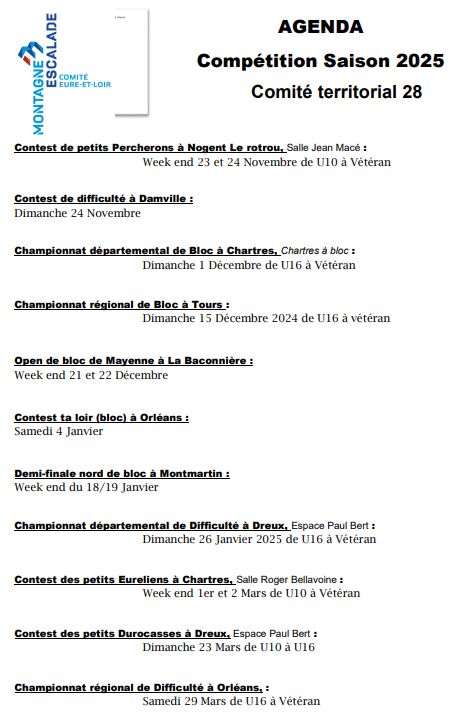 MONTAGNE ESCALADE
COMITÉ EURE-ET-LOIR

AGENDA
Compétition Saison 2025
Comité territorial 28

Contest de petits Percherons à Nogent Le rotrou, Salle Jean Macé :
Week end 23 et 24 Novembre de U10 à Vétéran

Contest de difficulté à Damville :
Dimanche 24 Novembre

Championnat départemental de Bloc à Chartres, Chartres à bloc :
Dimanche 1 Décembre de U16 à Vétéran

Championnat régional de Bloc à Tours :
Dimanche 15 Décembre 2024 de U16 à vétéran

Open de bloc de Mayenne à La Baconnière :
Week end 21 et 22 Décembre

Contest ta loir (bloc) à Orléans :
Samedi 4 Janvier

Demi-finale nord de bloc à Montmartin :
Week end du 18/19 Janvier

Championnat départemental de Difficulté à Dreux, Espace Paul Bert :
Dimanche 26 Janvier 2025 de U16 à Vétéran

Contest des petits Eureliens à Chartres, Salle Roger Bellavoine :
Week end 1er et 2 Mars de U10 à Vétéran

Contest des petits Durocasses à Dreux, Espace Paul Bert :
Dimanche 23 Mars de U10 à U16

Championnat régional de Difficulté à Orléans, :
Samedi 29 Mars de U16 à Vétéran